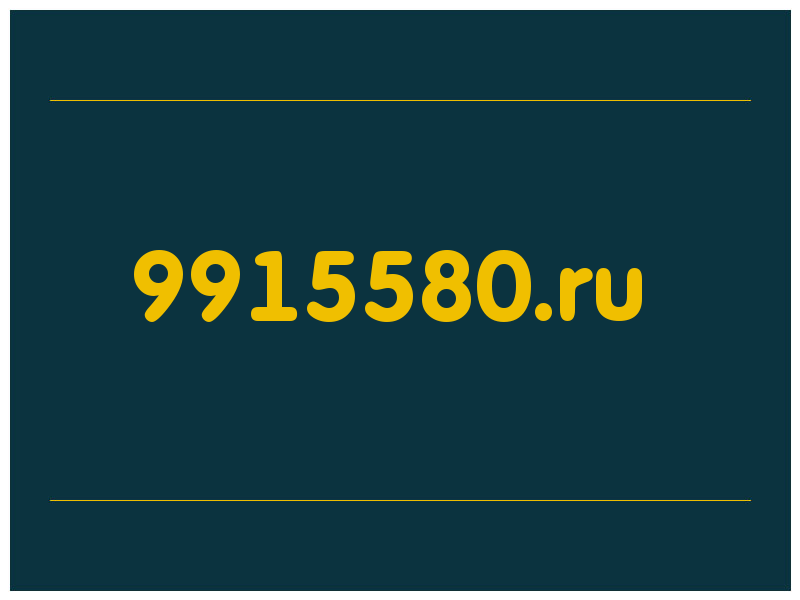 9915580.ru